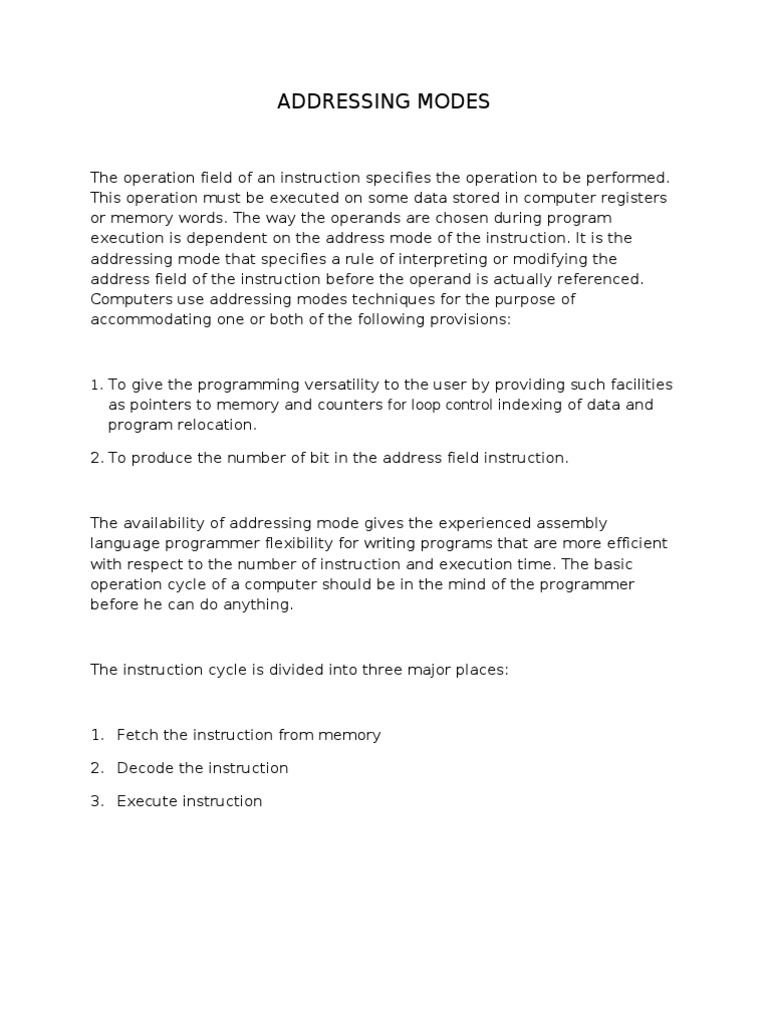 ADDRESSING MODES

The operation field of an instruction specifies the operation to be performed. This operation must be executed on some data stored in computer registers or memory words. The way the operands are chosen during program execution is dependent on the address mode of the instruction. It is the addressing mode that specifies a rule of interpreting or modifying the address field of the instruction before the operand is actually referenced. Computers use addressing modes techniques for the purpose of accommodating one or both of the following provisions:

1. To give the programming versatility to the user by providing such facilities as pointers to memory and counters for loop control indexing of data and program relocation.

2. To produce the number of bit in the address field instruction.

The availability of addressing mode gives the experienced assembly language programmer flexibility for writing programs that are more efficient with respect to the number of instruction and execution time. The basic operation cycle of a computer should be in the mind of the programmer before he can do anything.

The instruction cycle is divided into three major places:

1. Fetch the instruction from memory

2. Decode the instruction

3. Execute instruction